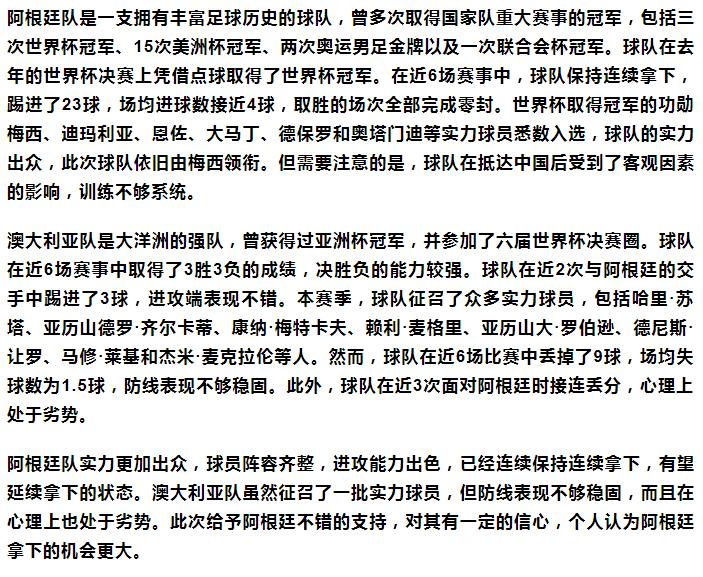 阿根廷队是一支拥有丰富足球历史的球队，曾多次取得国家队重大赛事的冠军，包括三次世界杯冠军、15次美洲杯冠军、两次奥运男足金牌以及一次联合会杯冠军。球队在去年的世界杯决赛上凭借点球取得了世界杯冠军。在近6场赛事中，球队保持连续拿下，踢进了23球，场均进球数接近4球，取胜的场次全部完成零封。世界杯取得冠军的功勋梅西、迪玛利亚、恩佐、大马丁、德保罗和奥塔门迪等实力球员悉数入选，球队的实力出众，此次球队依旧由梅西领衔。但需要注意的是，球队在抵达中国后受到了客观因素的影响，训练不够系统。

澳大利亚队是大洋洲的强队，曾获得过亚洲杯冠军，并参加了六届世界杯决赛圈。球队在近6场赛事中取得了3胜3负的成绩，决胜负的能力较强。球队在近2次与阿根廷的交手中踢进了3球，进攻端表现不错。本赛季，球队征召了众多实力球员，包括哈里·苏塔、亚历山德罗·齐尔卡蒂、康纳·梅特卡夫、赖利·麦格里、亚历山大·罗伯逊、德尼斯·让罗、马修·莱基和杰米·麦克拉伦等人。然而，球队在近6场比赛中丢掉了9球，场均失球数为1.5球，防线表现不够稳固。此外，球队在近3次面对阿根廷时接连丢分，心理上处于劣势。

阿根廷队实力更加出众，球员阵容齐整，进攻能力出色，已经连续保持连续拿下，有望延续拿下的状态。澳大利亚队虽然征召了一批实力球员，但防线表现不够稳固，而且在心理上也处于劣势。此次给予阿根廷不错的支持，对其有一定的信心，个人认为阿根廷拿下的机会更大。